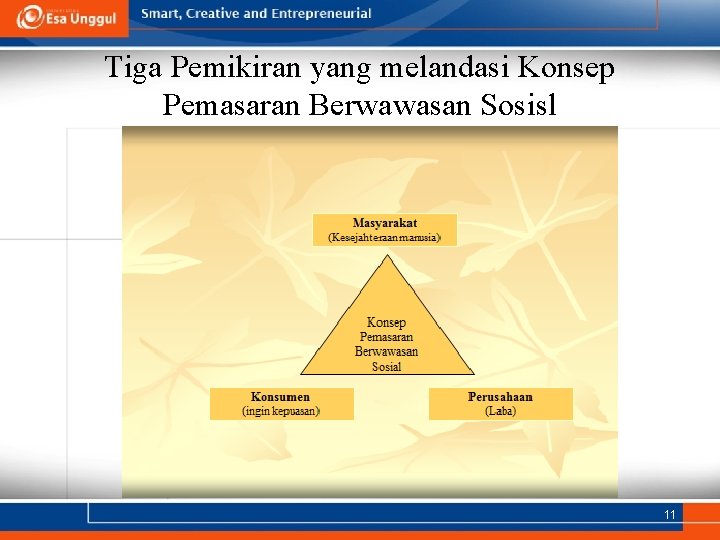 Esa Unggul

Smart, Creative and Entrepreneurial

Tiga Pemikiran yang melandasi Konsep Pemasaran Berwawasan Sosisl

Masyarakat
(Kesejahteraan manusia)

Konsep
Pemasaran
Berwawasan
Sosial

Konsumen
(ingin kepuasan)

Perusahaan
(Laba)

11